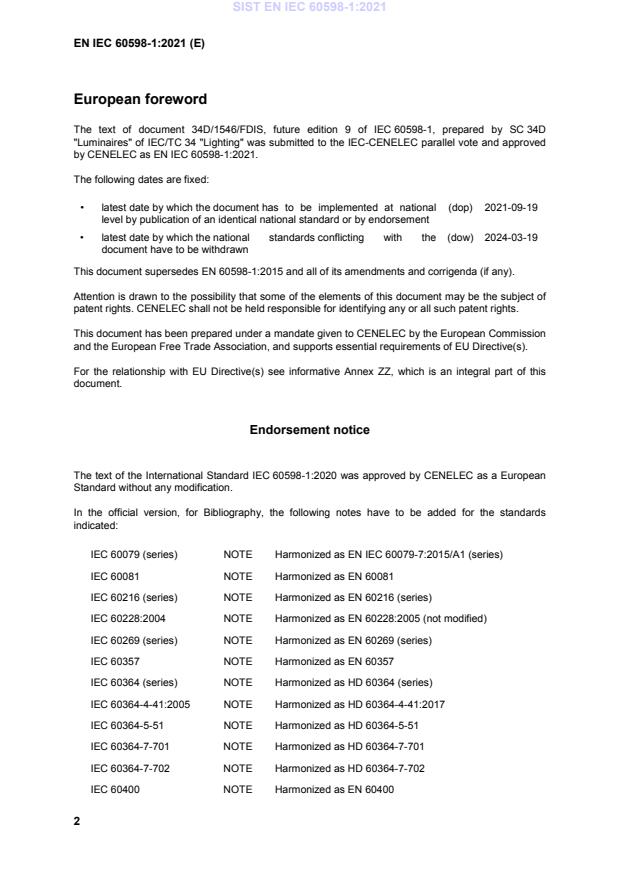 SIST EN IEC 60598-1:2021

EN IEC 60598-1:2021 (E)

European foreword

The text of document 34D/1546/FDIS, future edition 9 of IEC 60598-1, prepared by SC 34D "Luminaires" of IEC/TC 34 "Lighting" was submitted to the IEC-CENELEC parallel vote and approved by CENELEC as EN IEC 60598-1:2021.

The following dates are fixed:

• latest date by which the document has to be implemented at national level by publication of an identical national standard or by endorsement (dop) 2021-09-19

• latest date by which the national standards conflicting with the document have to be withdrawn (dow) 2024-03-19

This document supersedes EN 60598-1:2015 and all of its amendments and corrigenda (if any).

Attention is drawn to the possibility that some of the elements of this document may be the subject of patent rights. CENELEC shall not be held responsible for identifying any or all such patent rights.

This document has been prepared under a mandate given to CENELEC by the European Commission and the European Free Trade Association, and supports essential requirements of EU Directive(s).

For the relationship with EU Directive(s) see informative Annex ZZ, which is an integral part of this document.

Endorsement notice

The text of the International Standard IEC 60598-1:2020 was approved by CENELEC as a European Standard without any modification.

In the official version, for Bibliography, the following notes have to be added for the standards indicated:

| | | |
|---|---|---|
| IEC 60079 (series) | NOTE | Harmonized as EN IEC 60079-7:2015/A1 (series) |
| IEC 60081 | NOTE | Harmonized as EN 60081 |
| IEC 60216 (series) | NOTE | Harmonized as EN 60216 (series) |
| IEC 60228:2004 | NOTE | Harmonized as EN 60228:2005 (not modified) |
| IEC 60269 (series) | NOTE | Harmonized as EN 60269 (series) |
| IEC 60357 | NOTE | Harmonized as EN 60357 |
| IEC 60364 (series) | NOTE | Harmonized as HD 60364 (series) |
| IEC 60364-4-41:2005 | NOTE | Harmonized as HD 60364-4-41:2017 |
| IEC 60364-5-51 | NOTE | Harmonized as HD 60364-5-51 |
| IEC 60364-7-701 | NOTE | Harmonized as HD 60364-7-701 |
| IEC 60364-7-702 | NOTE | Harmonized as HD 60364-7-702 |
| IEC 60400 | NOTE | Harmonized as EN 60400 |

2